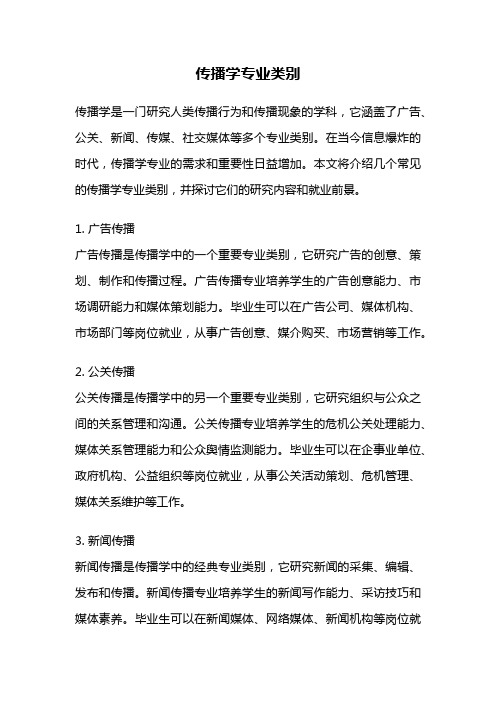 传播学专业类别

传播学是一门研究人类传播行为和传播现象的学科，它涵盖了广告、公关、新闻、传媒、社交媒体等多个专业类别。在当今信息爆炸的时代，传播学专业的需求和重要性日益增加。本文将介绍几个常见的传播学专业类别，并探讨它们的研究内容和就业前景。

1. 广告传播
广告传播是传播学中的一个重要专业类别，它研究广告的创意、策划、制作和传播过程。广告传播专业培养学生的广告创意能力、市场调研能力和媒体策划能力。毕业生可以在广告公司、媒体机构、市场部门等岗位就业，从事广告创意、媒介购买、市场营销等工作。

2. 公关传播
公关传播是传播学中的另一个重要专业类别，它研究组织与公众之间的关系管理和沟通。公关传播专业培养学生的危机公关处理能力、媒体关系管理能力和公众舆情监测能力。毕业生可以在企事业单位、政府机构、公益组织等岗位就业，从事公关活动策划、危机管理、媒体关系维护等工作。

3. 新闻传播
新闻传播是传播学中的经典专业类别，它研究新闻的采集、编辑、发布和传播。新闻传播专业培养学生的新闻写作能力、采访技巧和媒体素养。毕业生可以在新闻媒体、网络媒体、新闻机构等岗位就